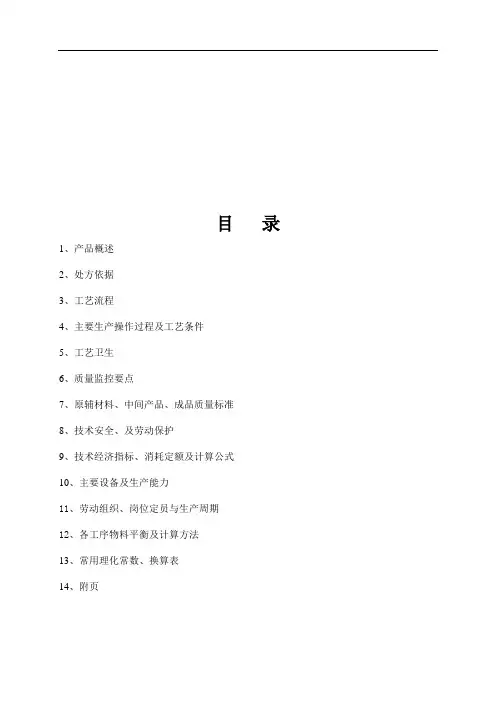 目　录

1、产品概述

2、处方依据

3、工艺流程

4、主要生产操作过程及工艺条件

5、工艺卫生

6、质量监控要点

7、原辅材料、中间产品、成品质量标准

8、技术安全、及劳动保护

9、技术经济指标、消耗定额及计算公式

10、主要设备及生产能力

11、劳动组织、岗位定员与生产周期

12、各工序物料平衡及计算方法

13、常用理化常数、换算表

14、附页